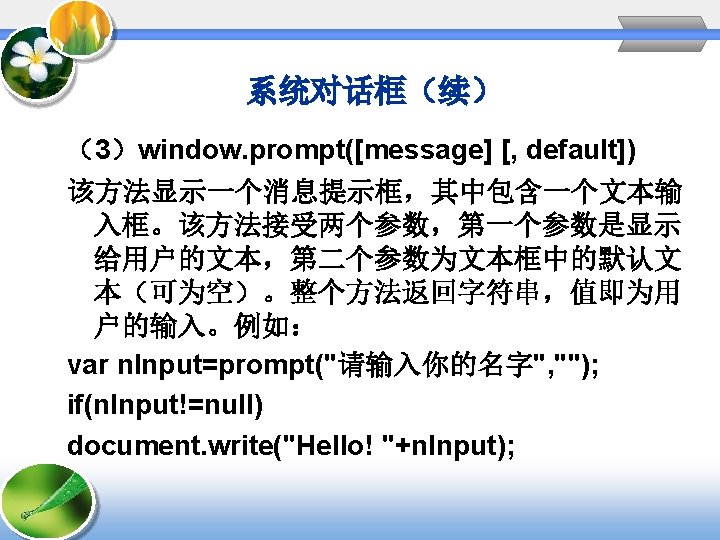 系统对话框（续）

（3）window.prompt([message] [, default])

该方法显示一个消息提示框，其中包含一个文本输入框。该方法接受两个参数，第一个参数是显示给用户的文本，第二个参数为文本框中的默认文本（可为空）。整个方法返回字符串，值即为用户的输入。例如：

var nInput=prompt("请输入你的名字","");
if(nInput!=null)
document.write("Hello! "+nInput);